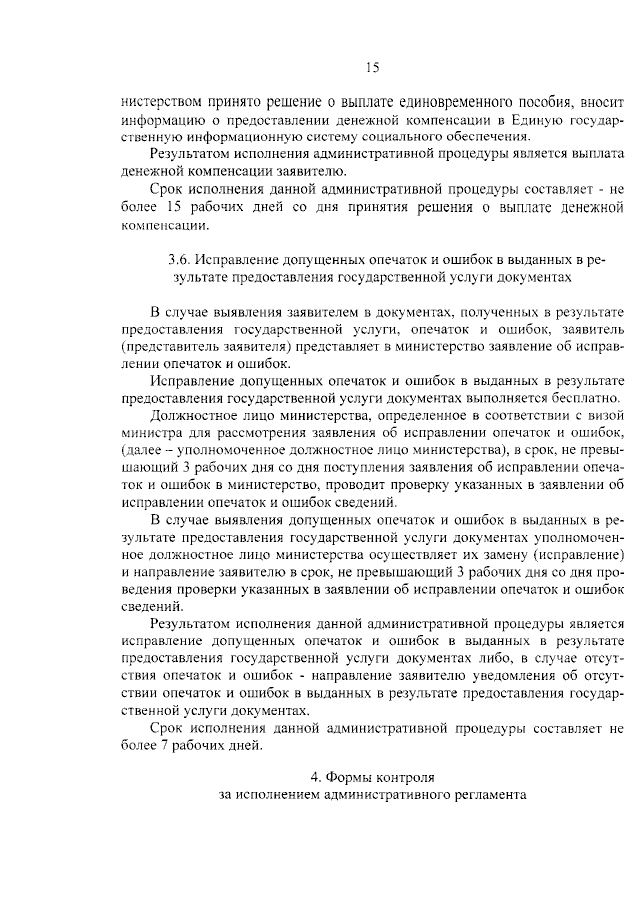 15

нистерством принято решение о выплате единовременного пособия, вносит информацию о предоставлении денежной компенсации в Единую государственную информационную систему социального обеспечения.

Результатом исполнения административной процедуры является выплата денежной компенсации заявителю.

Срок исполнения данной административной процедуры составляет - не более 15 рабочих дней со дня принятия решения о выплате денежной компенсации.

3.6. Исправление допущенных опечаток и ошибок в выданных в результате предоставления государственной услуги документах

В случае выявления заявителем в документах, полученных в результате предоставления государственной услуги, опечаток и ошибок, заявитель (представитель заявителя) представляет в министерство заявление об исправлении опечаток и ошибок.

Исправление допущенных опечаток и ошибок в выданных в результате предоставления государственной услуги документах выполняется бесплатно.

Должностное лицо министерства, определенное в соответствии с визой министра для рассмотрения заявления об исправлении опечаток и ошибок, (далее – уполномоченное должностное лицо министерства), в срок, не превышающий 3 рабочих дня со дня поступления заявления об исправлении опечаток и ошибок в министерство, проводит проверку указанных в заявлении об исправлении опечаток и ошибок сведений.

В случае выявления допущенных опечаток и ошибок в выданных в результате предоставления государственной услуги документах уполномоченное должностное лицо министерства осуществляет их замену (исправление) и направление заявителю в срок, не превышающий 3 рабочих дня со дня проведения проверки указанных в заявлении об исправлении опечаток и ошибок сведений.

Результатом исполнения данной административной процедуры является исправление допущенных опечаток и ошибок в выданных в результате предоставления государственной услуги документах либо, в случае отсутствия опечаток и ошибок - направление заявителю уведомления об отсутствии опечаток и ошибок в выданных в результате предоставления государственной услуги документах.

Срок исполнения данной административной процедуры составляет не более 7 рабочих дней.

4. Формы контроля
за исполнением административного регламента